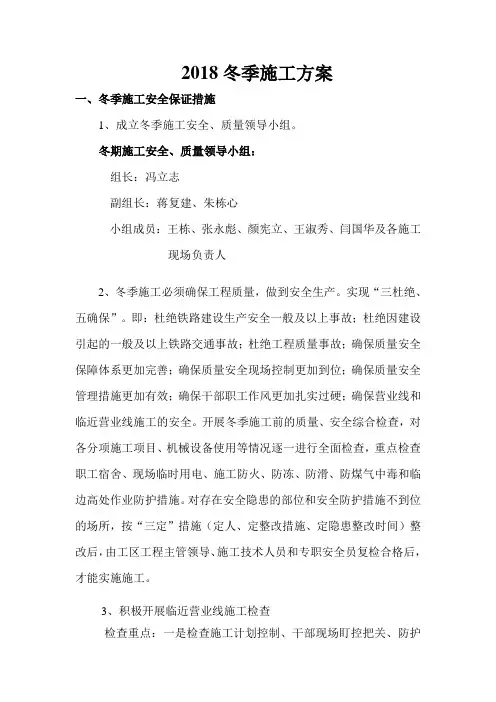 2018 冬季施工方案

一、冬季施工安全保证措施

1、成立冬季施工安全、质量领导小组。

冬期施工安全、质量领导小组：

组长：冯立志

副组长：蒋复建、朱栋心

小组成员：王栋、张永彪、颜宪立、王淑秀、闫国华及各施工现场负责人

2、冬季施工必须确保工程质量，做到安全生产。实现“三杜绝、五确保”。即：杜绝铁路建设生产安全一般及以上事故；杜绝因建设引起的一般及以上铁路交通事故；杜绝工程质量事故；确保质量安全保障体系更加完善；确保质量安全现场控制更加到位；确保质量安全管理措施更加有效；确保干部职工作风更加扎实过硬；确保营业线和临近营业线施工的安全。开展冬季施工前的质量、安全综合检查，对各分项施工项目、机械设备使用等情况逐一进行全面检查，重点检查职工宿舍、现场临时用电、施工防火、防冻、防滑、防煤气中毒和临边高处作业防护措施。对存在安全隐患的部位和安全防护措施不到位的场所，按“三定”措施（定人、定整改措施、定隐患整改时间）整改后，由工区工程主管领导、施工技术人员和专职安全员复检合格后，才能实施施工。

3、积极开展临近营业线施工检查

检查重点：一是检查施工计划控制、干部现场盯控把关、防护